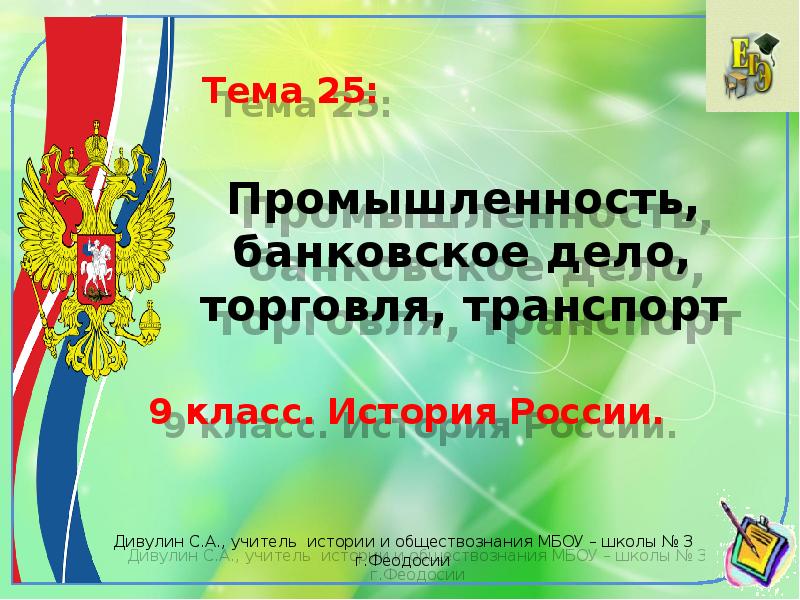 ЕГЭ

Тема 25:

Промышленность, банковское дело, торговля, транспорт

9 класс. История России.

Дивулин С.А., учитель истории и обществознания МБОУ – школы № 3 г.Феодосии